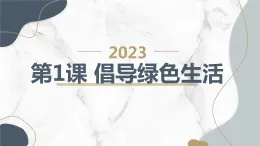 2023

第1课 倡导绿色生活